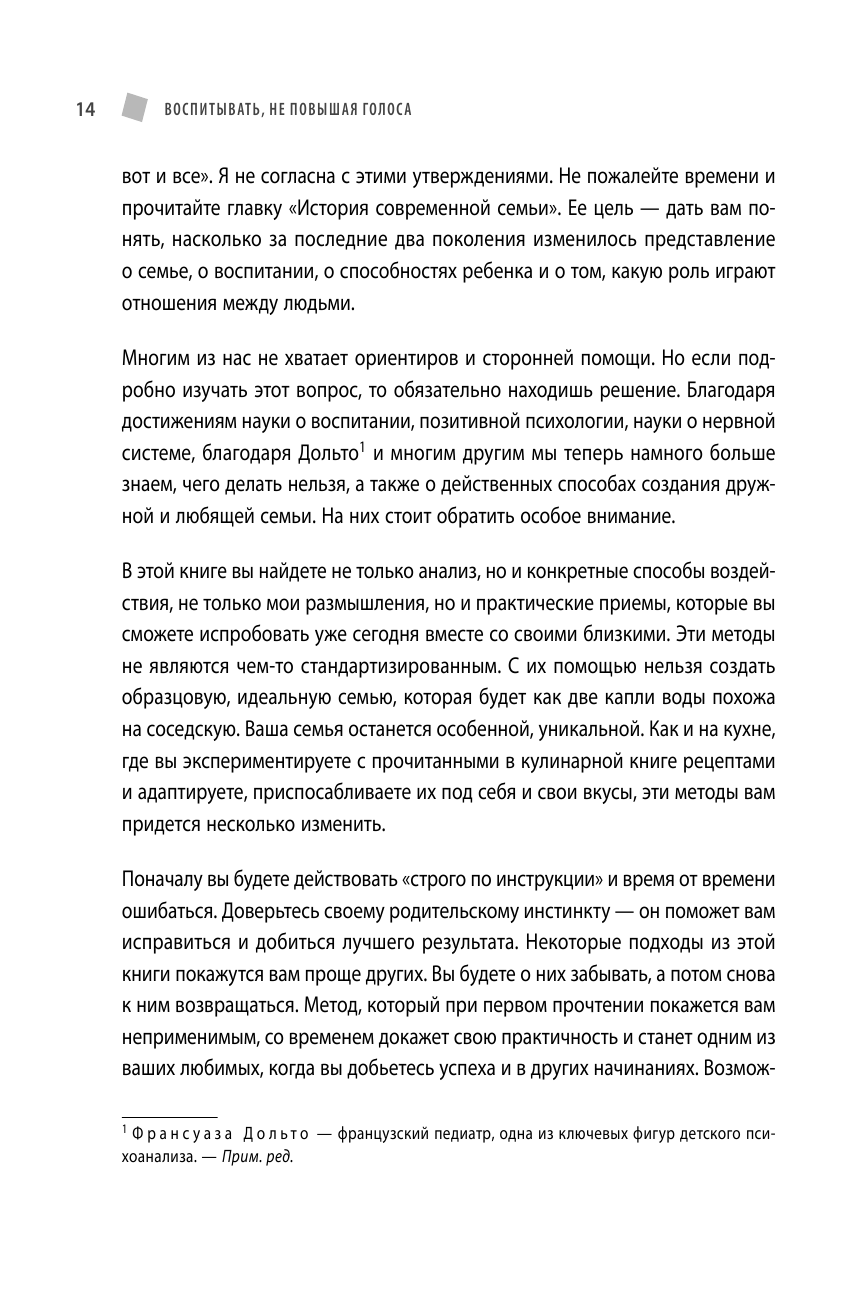 14 ВОСПИТЫВАТЬ, НЕ ПОВЫШАЯ ГОЛОСА

вот и все». Я не согласна с этими утверждениями. Не пожалейте времени и прочитайте главку «История современной семьи». Ее цель — дать вам понять, насколько за последние два поколения изменилось представление о семье, о воспитании, о способностях ребенка и о том, какую роль играют отношения между людьми.

Многим из нас не хватает ориентиров и сторонней помощи. Но если подробно изучать этот вопрос, то обязательно находишь решение. Благодаря достижениям науки о воспитании, позитивной психологии, науки о нервной системе, благодаря Дольто$^1$ и многим другим мы теперь намного больше знаем, чего делать нельзя, а также о действенных способах создания дружной и любящей семьи. На них стоит обратить особое внимание.

В этой книге вы найдете не только анализ, но и конкретные способы воздействия, не только мои размышления, но и практические приемы, которые вы сможете испробовать уже сегодня вместе со своими близкими. Эти методы не являются чем-то стандартизированным. С их помощью нельзя создать образцовую, идеальную семью, которая будет как две капли воды похожа на соседскую. Ваша семья останется особенной, уникальной. Как и на кухне, где вы экспериментируете с прочитанными в кулинарной книге рецептами и адаптируете, приспосабливаете их под себя и свои вкусы, эти методы вам придется несколько изменить.

Поначалу вы будете действовать «строго по инструкции» и время от времени ошибаться. Доверьтесь своему родительскому инстинкту — он поможет вам исправиться и добиться лучшего результата. Некоторые подходы из этой книги покажутся вам проще других. Вы будете о них забывать, а потом снова к ним возвращаться. Метод, который при первом прочтении покажется вам неприменимым, со временем докажет свою практичность и станет одним из ваших любимых, когда вы добьетесь успеха и в других начинаниях. Возмож-

$^1$ Франсуаза Дольто — французский педиатр, одна из ключевых фигур детского психоанализа. — Прим. ред.